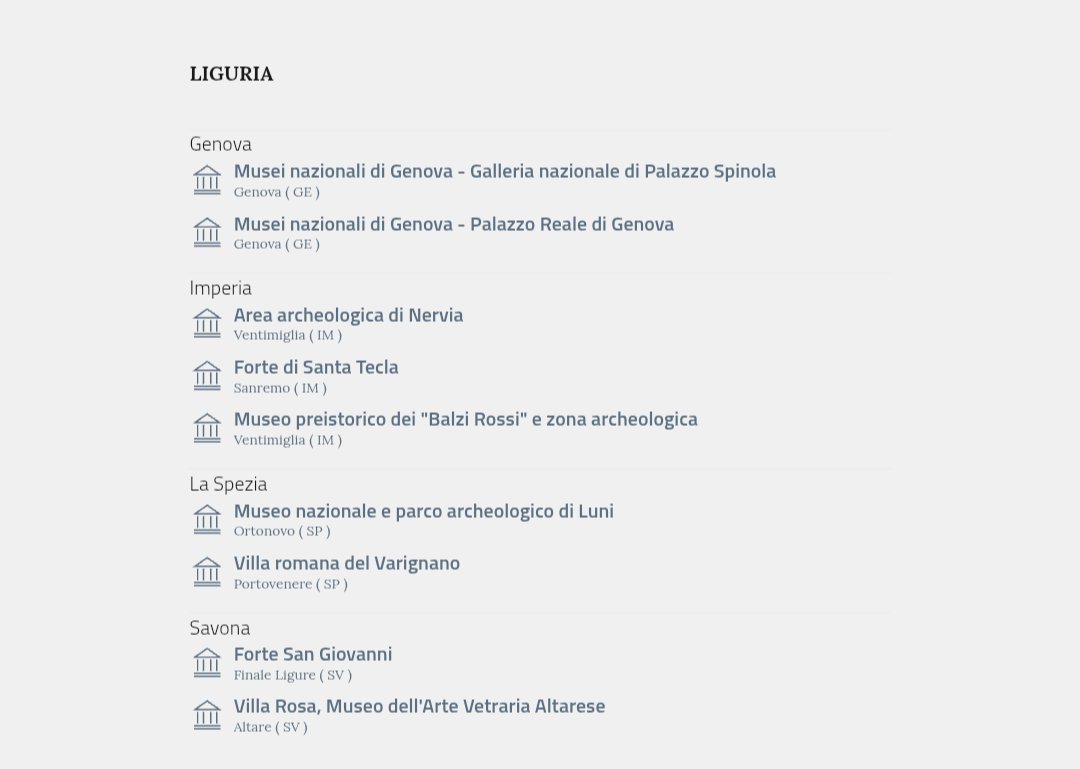 LIGURIA

Genova

Musei nazionali di Genova - Galleria nazionale di Palazzo Spinola
Genova ( GE )

Musei nazionali di Genova - Palazzo Reale di Genova
Genova ( GE )

Imperia

Area archeologica di Nervia
Ventimiglia ( IM )

Forte di Santa Tecla
Sanremo ( IM )

Museo preistorico dei "Balzi Rossi" e zona archeologica
Ventimiglia ( IM )

La Spezia

Museo nazionale e parco archeologico di Luni
Ortonovo ( SP )

Villa romana del Varignano
Portovenere ( SP )

Savona

Forte San Giovanni
Finale Ligure ( SV )

Villa Rosa, Museo dell'Arte Vetraria Altarese
Altare ( SV )